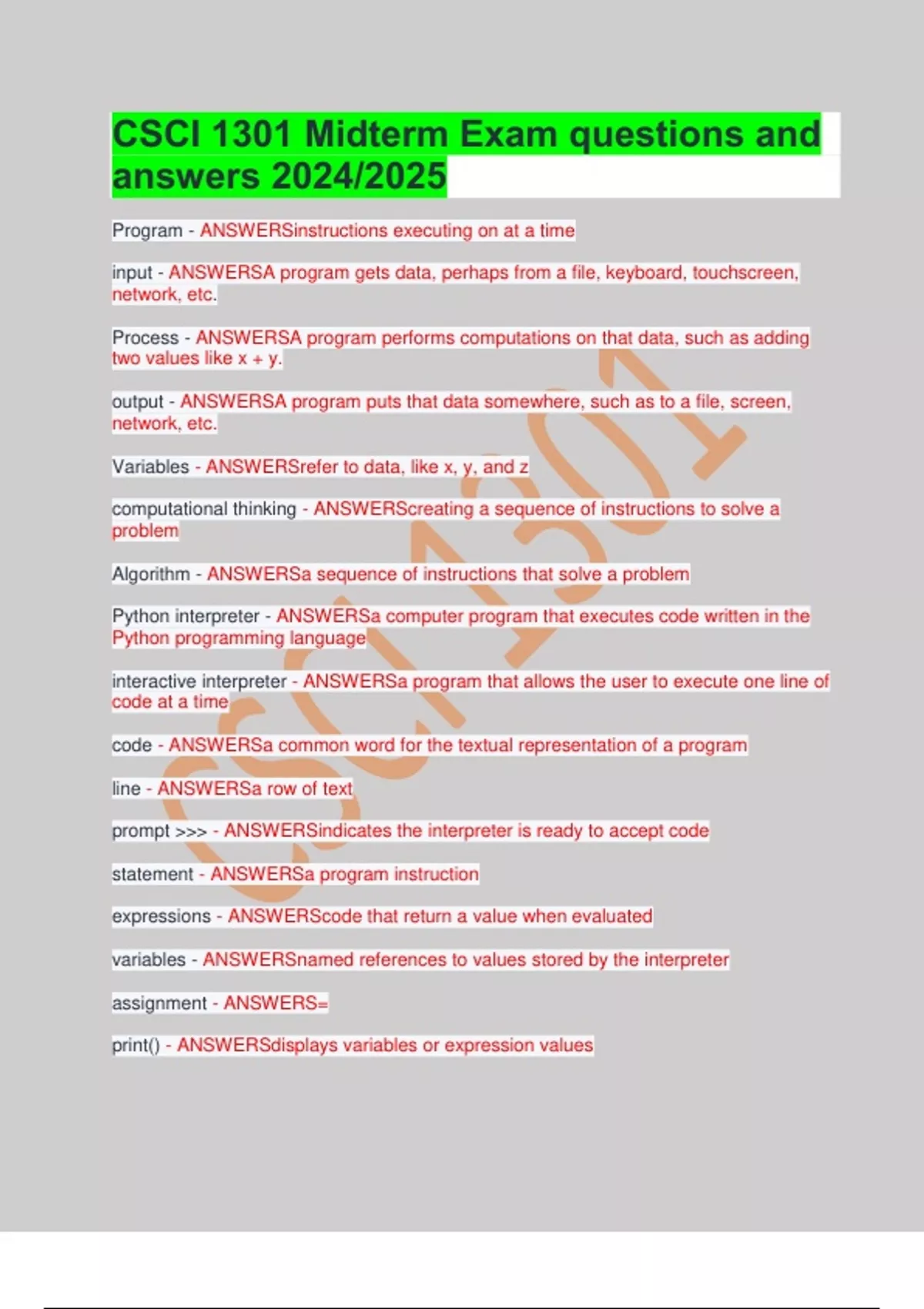 CSCI 1301 Midterm Exam questions and answers 2024/2025

Program - ANSWERSinstructions executing on at a time

input - ANSWERSA program gets data, perhaps from a file, keyboard, touchscreen, network, etc.

Process - ANSWERSA program performs computations on that data, such as adding two values like x + y.

output - ANSWERSA program puts that data somewhere, such as to a file, screen, network, etc.

Variables - ANSWERSrefer to data, like x, y, and z

computational thinking - ANSWERScreating a sequence of instructions to solve a problem

Algorithm - ANSWERSa sequence of instructions that solve a problem

Python interpreter - ANSWERSa computer program that executes code written in the Python programming language

interactive interpreter - ANSWERSa program that allows the user to execute one line of code at a time

code - ANSWERSa common word for the textual representation of a program

line - ANSWERSa row of text

prompt >>> - ANSWERSindicates the interpreter is ready to accept code

statement - ANSWERSa program instruction

expressions - ANSWERScode that return a value when evaluated

variables - ANSWERSnamed references to values stored by the interpreter

assignment - ANSWERS=

print() - ANSWERSdisplays variables or expression values

CSCI 1301